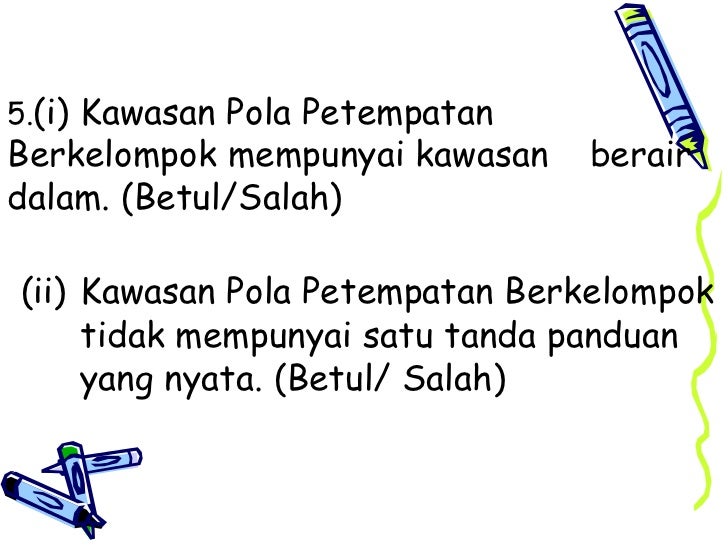 5.(i) Kawasan Pola Petempatan Berkelompok mempunyai kawasan berair dalam. (Betul/Salah)

(ii) Kawasan Pola Petempatan Berkelompok tidak mempunyai satu tanda panduan yang nyata. (Betul/ Salah)